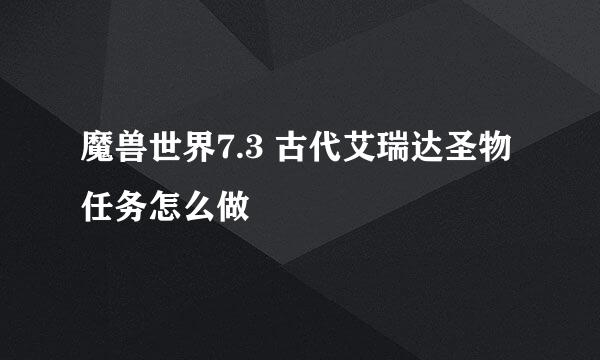 魔兽世界7.3 古代艾瑞达圣物任务怎么做